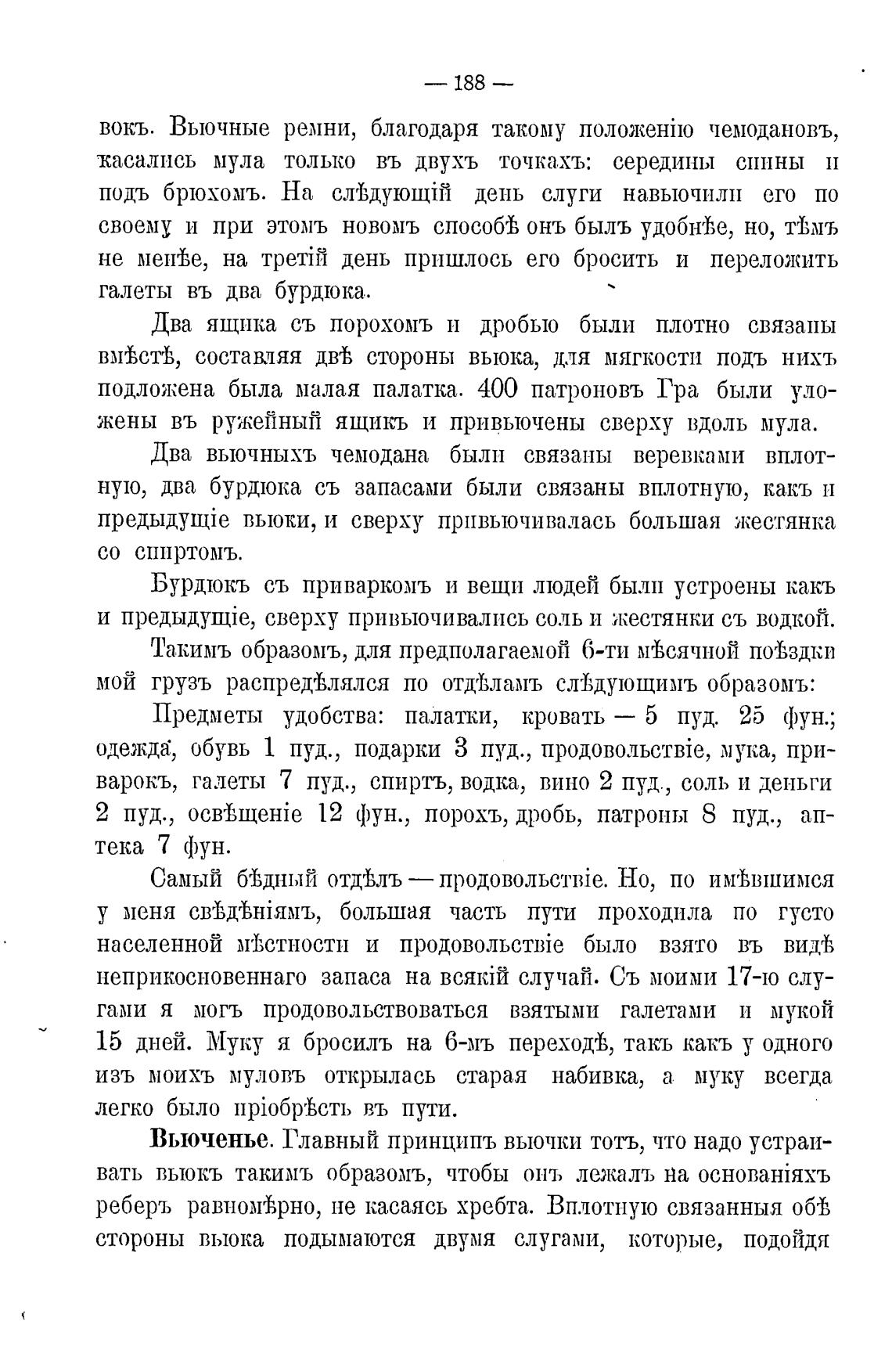 — 188 —

вокъ. Вьючные ремни, благодаря такому положенію чемодановъ, касались мула только въ двухъ точкахъ: середины спины и подъ брюхомъ. На слѣдующій день слуги навьючили его по своему и при этомъ новомъ способѣ онъ былъ удобнѣе, но, тѣмъ не менѣе, на третій день пришлось его бросить и переложить галеты въ два бурдюка.

Два ящика съ порохомъ и дробью были плотно связаны вмѣстѣ, составляя двѣ стороны вьюка, для мягкости подъ нихъ подложена была малая палатка. 400 патроновъ Гра были уложены въ ружейный ящикъ и привьючены сверху вдоль мула.

Два вьючныхъ чемодана были связаны веревками вплотную, два бурдюка съ запасами были связаны вплотную, какъ и предыдущіе вьюки, и сверху привьючивалась большая жестянка со спиртомъ.

Бурдюкъ съ приваркомъ и вещи людей были устроены какъ и предыдущіе, сверху привьючивались соль и жестянки съ водкой.

Такимъ образомъ, для предполагаемой 6-ти мѣсячной поѣздки мой грузъ распредѣлялся по отдѣламъ слѣдующимъ образомъ:

Предметы удобства: палатки, кровать — 5 пуд. 25 фун.; одежда, обувь 1 пуд., подарки 3 пуд., продовольствіе, мука, приварокъ, галеты 7 пуд., спиртъ, водка, вино 2 пуд., соль и деньги 2 пуд., освѣщеніе 12 фун., порохъ, дробь, патроны 8 пуд., аптека 7 фун.

Самый бѣдный отдѣлъ — продовольствіе. Но, по имѣвшимся у меня свѣдѣніямъ, большая часть пути проходила по густо населенной мѣстности и продовольствіе было взято въ видѣ неприкосновеннаго запаса на всякій случай. Съ моими 17-ю слугами я могъ продовольствоваться взятыми галетами и мукой 15 дней. Муку я бросилъ на 6-мъ переходѣ, такъ какъ у одного изъ моихъ муловъ открылась старая набивка, а муку всегда легко было пріобрѣсть въ пути.

Вьюченье. Главный принципъ вьючки тотъ, что надо устраивать вьюкъ такимъ образомъ, чтобы онъ лежалъ на основаніяхъ реберъ равномѣрно, не касаясь хребта. Вплотную связанныя обѣ стороны вьюка подымаются двумя слугами, которые, подойдя